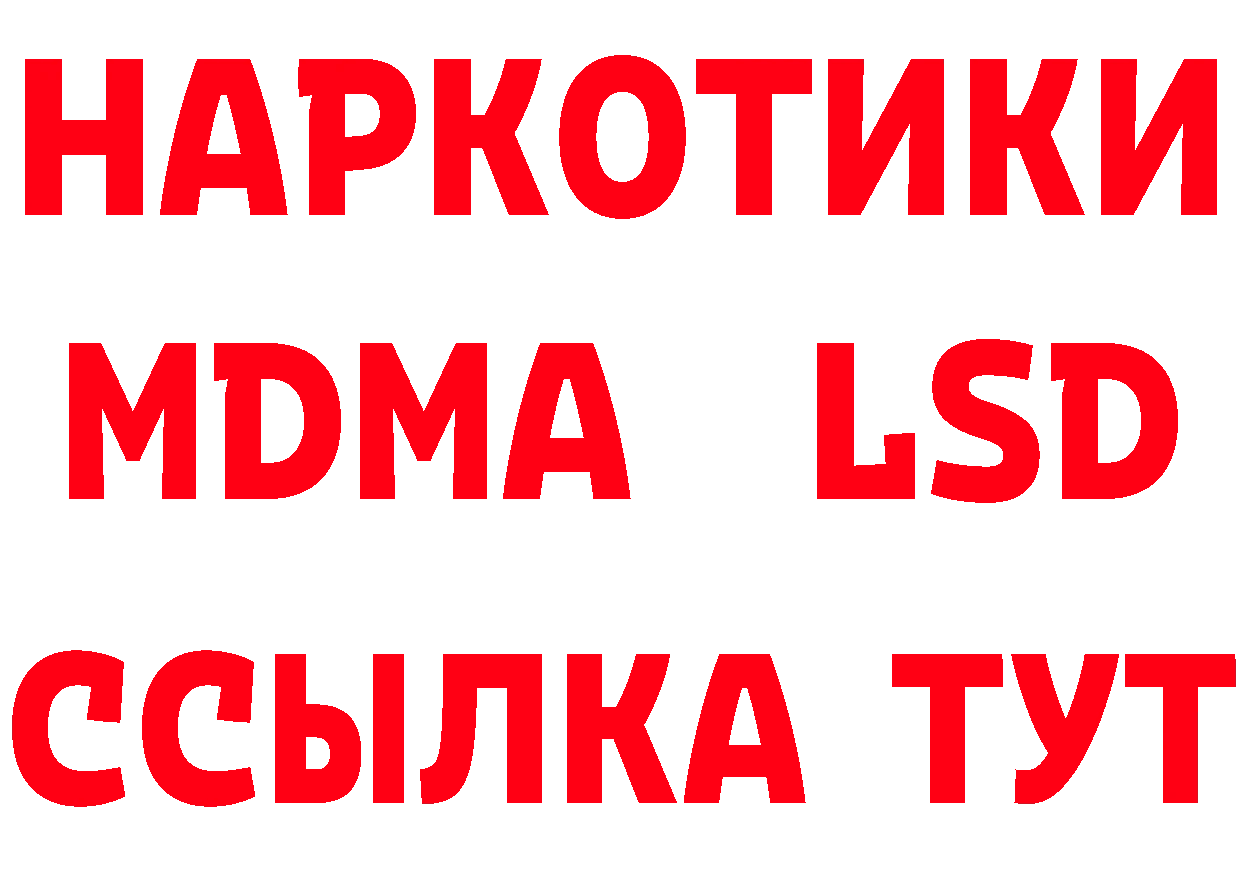 НАРКОТИКИ
MDMA LSD
ССЫЛКА ТУТ